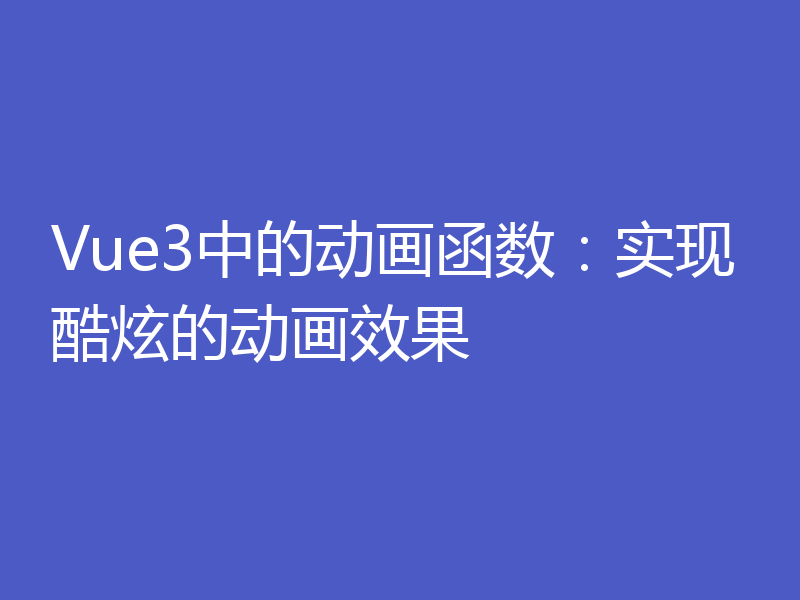 Vue3中的动画函数：实现酷炫的动画效果